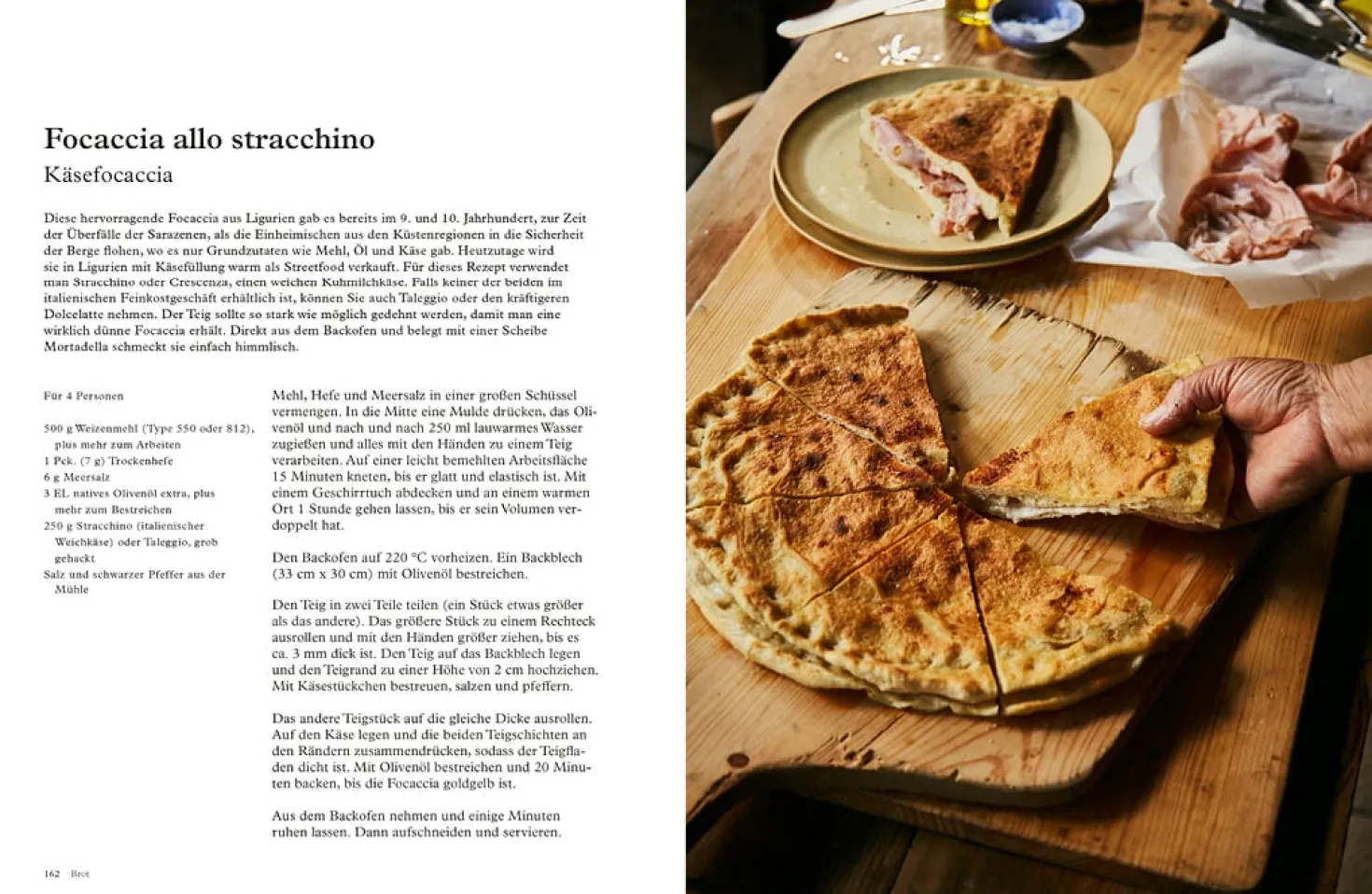 Focaccia allo stracchino

Käsefocaccia

Diese hervorragende Focaccia aus Ligurien gab es bereits im 9. und 10. Jahrhundert, zur Zeit der Überfälle der Sarazenen, als die Einheimischen aus den Küstenregionen in die Sicherheit der Berge flohen, wo es nur Grundzutaten wie Mehl, Öl und Käse gab. Heutzutage wird sie in Ligurien mit Käsefüllung warm als Streetfood verkauft. Für dieses Rezept verwendet man Stracchino oder Crescenza, einen weichen Kuhmilchkäse. Falls keiner der beiden im italienischen Feinkostgeschäft erhältlich ist, können Sie auch Taleggio oder den kräftigeren Dolcelatte nehmen. Der Teig sollte so stark wie möglich gedehnt werden, damit man eine wirklich dünne Focaccia erhält. Direkt aus dem Backofen und belegt mit einer Scheibe Mortadella schmeckt sie einfach himmlisch.

Für 4 Personen

500 g Weizenmehl (Type 550 oder 812), plus mehr zum Arbeiten
1 Pck. (7 g) Trockenhefe
6 g Meersalz
3 EL natives Olivenöl extra, plus mehr zum Bestreichen
250 g Stracchino (italienischer Weichkäse) oder Taleggio, grob gehackt
Salz und schwarzer Pfeffer aus der Mühle

Mehl, Hefe und Meersalz in einer großen Schüssel vermengen. In die Mitte eine Mulde drücken, das Olivenöl und nach und nach 250 ml lauwarmes Wasser zugießen und alles mit den Händen zu einem Teig verarbeiten. Auf einer leicht bemehlten Arbeitsfläche 15 Minuten kneten, bis er glatt und elastisch ist. Mit einem Geschirrtuch abdecken und an einem warmen Ort 1 Stunde gehen lassen, bis er sein Volumen verdoppelt hat.

Den Backofen auf 220 °C vorheizen. Ein Backblech (33 cm x 30 cm) mit Olivenöl bestreichen.

Den Teig in zwei Teile teilen (ein Stück etwas größer als das andere). Das größere Stück zu einem Rechteck ausrollen und mit den Händen größer ziehen, bis es ca. 3 mm dick ist. Den Teig auf das Backblech legen und den Teigrand zu einer Höhe von 2 cm hochziehen. Mit Käsestückchen bestreuen, salzen und pfeffern.

Das andere Teigstück auf die gleiche Dicke ausrollen. Auf den Käse legen und die beiden Teigschichten an den Rändern zusammendrücken, sodass der Teigfladen dicht ist. Mit Olivenöl bestreichen und 20 Minuten backen, bis die Focaccia goldgelb ist.

Aus dem Backofen nehmen und einige Minuten ruhen lassen. Dann aufschneiden und servieren.

162 Brot